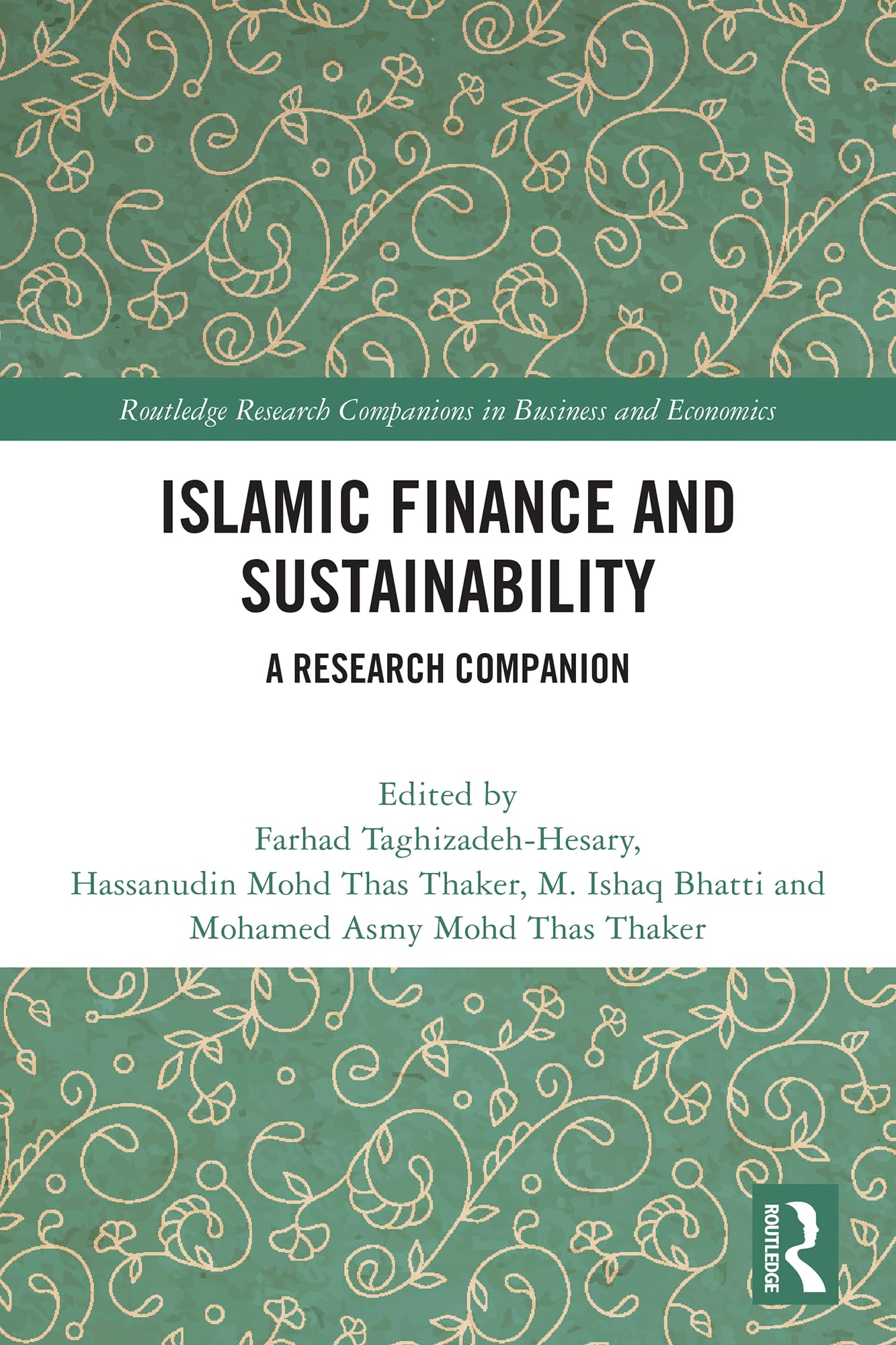 Routledge Research Companions in Business and Economics

ISLAMIC FINANCE AND SUSTAINABILITY

A RESEARCH COMPANION

Edited by
Farhad Taghizadeh-Hesary,
Hassanudin Mohd Thas Thaker, M. Ishaq Bhatti and
Mohamed Asmy Mohd Thas Thaker

ROUTLEDGE